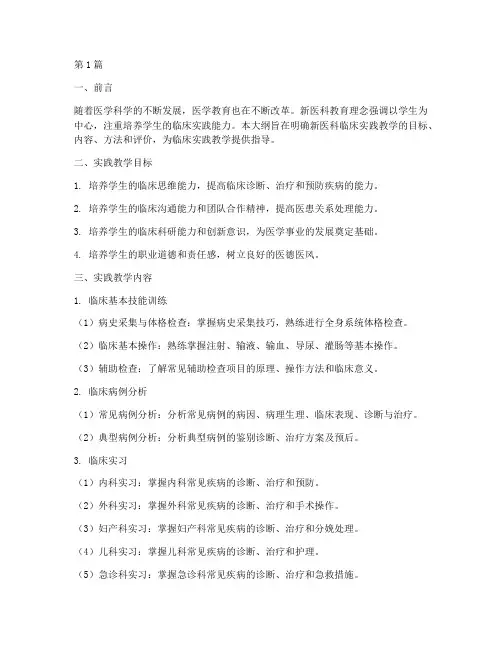 第1篇

一、前言

随着医学科学的不断发展，医学教育也在不断改革。新医科教育理念强调以学生为中心，注重培养学生的临床实践能力。本大纲旨在明确新医科临床实践教学的目标、内容、方法和评价，为临床实践教学提供指导。

二、实践教学目标

1. 培养学生的临床思维能力，提高临床诊断、治疗和预防疾病的能力。

2. 培养学生的临床沟通能力和团队合作精神，提高医患关系处理能力。

3. 培养学生的临床科研能力和创新意识，为医学事业的发展奠定基础。

4. 培养学生的职业道德和责任感，树立良好的医德医风。

三、实践教学内容

1. 临床基本技能训练

（1）病史采集与体格检查：掌握病史采集技巧，熟练进行全身系统体格检查。

（2）临床基本操作：熟练掌握注射、输液、输血、导尿、灌肠等基本操作。

（3）辅助检查：了解常见辅助检查项目的原理、操作方法和临床意义。

2. 临床病例分析

（1）常见病例分析：分析常见病例的病因、病理生理、临床表现、诊断与治疗。

（2）典型病例分析：分析典型病例的鉴别诊断、治疗方案及预后。

3. 临床实习

（1）内科实习：掌握内科常见疾病的诊断、治疗和预防。

（2）外科实习：掌握外科常见疾病的诊断、治疗和手术操作。

（3）妇产科实习：掌握妇产科常见疾病的诊断、治疗和分娩处理。

（4）儿科实习：掌握儿科常见疾病的诊断、治疗和护理。

（5）急诊科实习：掌握急诊科常见疾病的诊断、治疗和急救措施。